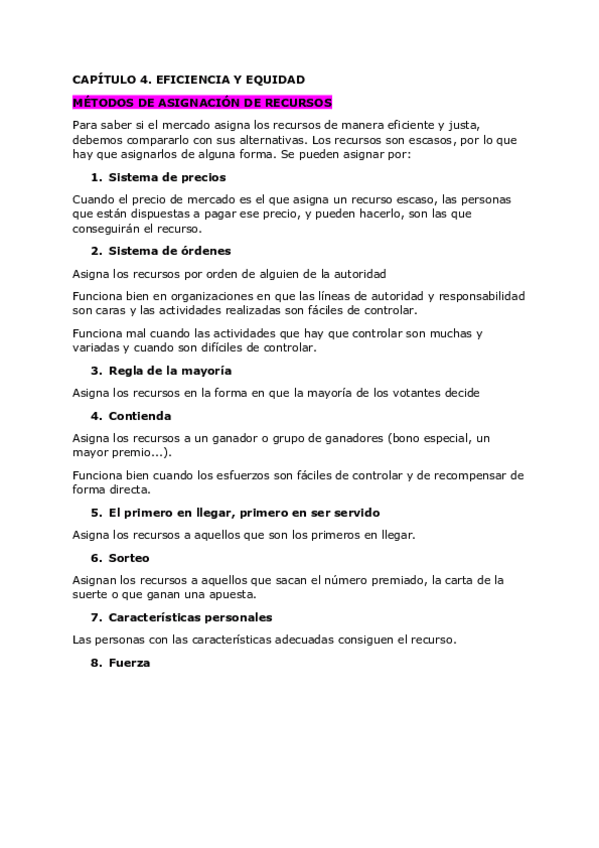 CAPÍTULO 4. EFICIENCIA Y EQUIDAD

MÉTODOS DE ASIGNACIÓN DE RECURSOS

Para saber si el mercado asigna los recursos de manera eficiente y justa, debemos compararlo con sus alternativas. Los recursos son escasos, por lo que hay que asignarlos de alguna forma. Se pueden asignar por:

1. Sistema de precios

Cuando el precio de mercado es el que asigna un recurso escaso, las personas que están dispuestas a pagar ese precio, y pueden hacerlo, son las que conseguirán el recurso.

2. Sistema de órdenes

Asigna los recursos por orden de alguien de la autoridad

Funciona bien en organizaciones en que las líneas de autoridad y responsabilidad son caras y las actividades realizadas son fáciles de controlar.

Funciona mal cuando las actividades que hay que controlar son muchas y variadas y cuando son difíciles de controlar.

3. Regla de la mayoría

Asigna los recursos en la forma en que la mayoría de los votantes decide

4. Contienda

Asigna los recursos a un ganador o grupo de ganadores (bono especial, un mayor premio...).

Funciona bien cuando los esfuerzos son fáciles de controlar y de recompensar de forma directa.

5. El primero en llegar, primero en ser servido

Asigna los recursos a aquellos que son los primeros en llegar.

6. Sorteo

Asignan los recursos a aquellos que sacan el número premiado, la carta de la suerte o que ganan una apuesta.

7. Características personales

Las personas con las características adecuadas consiguen el recurso.

8. Fuerza